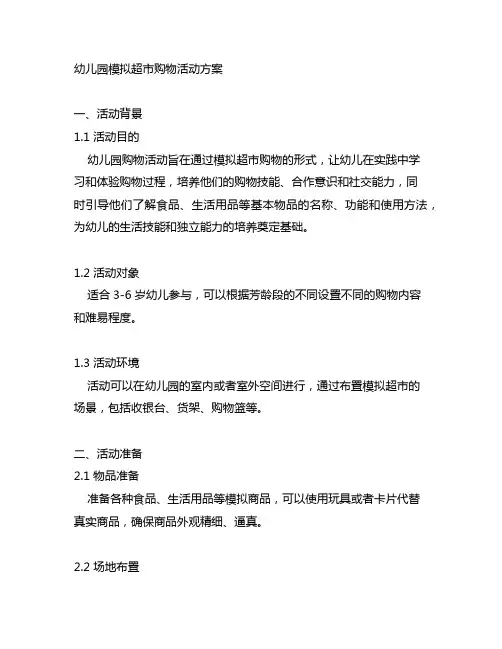 幼儿园模拟超市购物活动方案

一、活动背景
1.1 活动目的
幼儿园购物活动旨在通过模拟超市购物的形式，让幼儿在实践中学习和体验购物过程，培养他们的购物技能、合作意识和社交能力，同时引导他们了解食品、生活用品等基本物品的名称、功能和使用方法，为幼儿的生活技能和独立能力的培养奠定基础。

1.2 活动对象
适合 3-6 岁幼儿参与，可以根据芳龄段的不同设置不同的购物内容和难易程度。

1.3 活动环境
活动可以在幼儿园的室内或者室外空间进行，通过布置模拟超市的场景，包括收银台、货架、购物篮等。

二、活动准备
2.1 物品准备
准备各种食品、生活用品等模拟商品，可以使用玩具或者卡片代替真实商品，确保商品外观精细、逼真。

2.2 场地布置